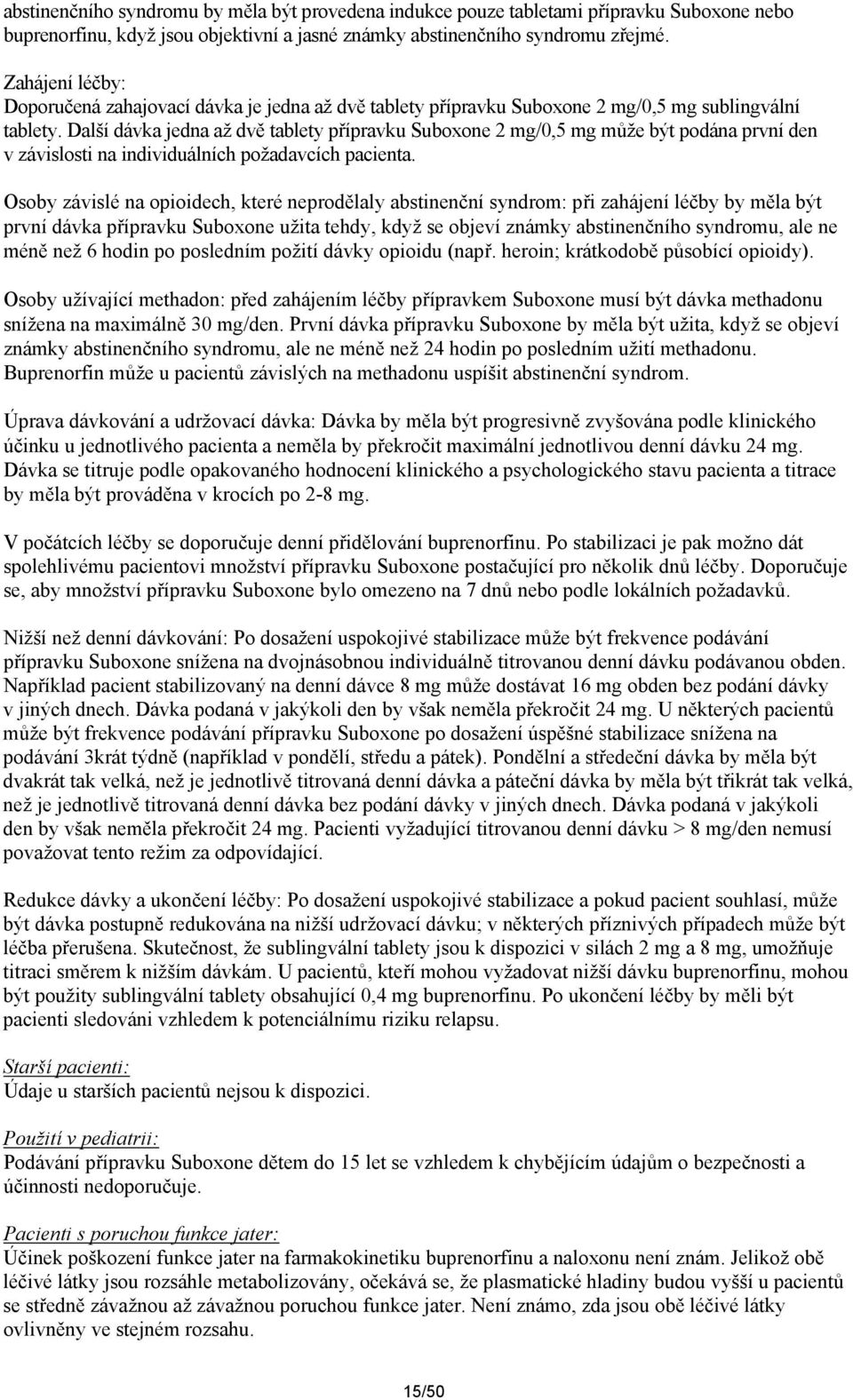 abstinenčního syndromu by měla být provedena indukce pouze tabletami přípravku Suboxone nebo buprenorfinu, když jsou objektivní a jasné známky abstinenčního syndromu zřejmé.

Zahájení léčby:
Doporučená zahajovací dávka je jedna až dvě tablety přípravku Suboxone 2 mg/0,5 mg sublingvální tablety. Další dávka jedna až dvě tablety přípravku Suboxone 2 mg/0,5 mg může být podána první den v závislosti na individuálních požadavcích pacienta.

Osoby závislé na opioidech, které neprodělaly abstinenční syndrom: při zahájení léčby by měla být první dávka přípravku Suboxone užita tehdy, když se objeví známky abstinenčního syndromu, ale ne méně než 6 hodin po posledním požití dávky opioidu (např. heroin; krátkodobě působící opioidy).

Osoby užívající methadon: před zahájením léčby přípravkem Suboxone musí být dávka methadonu snížena na maximálně 30 mg/den. První dávka přípravku Suboxone by měla být užita, když se objeví známky abstinenčního syndromu, ale ne méně než 24 hodin po posledním užití methadonu. Buprenorfin může u pacientů závislých na methadonu uspíšit abstinenční syndrom.

Úprava dávkování a udržovací dávka: Dávka by měla být progresivně zvyšována podle klinického účinku u jednotlivého pacienta a neměla by překročit maximální jednotlivou denní dávku 24 mg. Dávka se titruje podle opakovaného hodnocení klinického a psychologického stavu pacienta a titrace by měla být prováděna v krocích po 2-8 mg.

V počátcích léčby se doporučuje denní přidělování buprenorfinu. Po stabilizaci je pak možno dát spolehlivému pacientovi množství přípravku Suboxone postačující pro několik dnů léčby. Doporučuje se, aby množství přípravku Suboxone bylo omezeno na 7 dnů nebo podle lokálních požadavků.

Nižší než denní dávkování: Po dosažení uspokojivé stabilizace může být frekvence podávání přípravku Suboxone snížena na dvojnásobnou individuálně titrovanou denní dávku podávanou obden. Například pacient stabilizovaný na denní dávce 8 mg může dostávat 16 mg obden bez podání dávky v jiných dnech. Dávka podaná v jakýkoli den by však neměla překročit 24 mg. U některých pacientů může být frekvence podávání přípravku Suboxone po dosažení úspěšné stabilizace snížena na podávání 3krát týdně (například v pondělí, středu a pátek). Pondělní a středeční dávka by měla být dvakrát tak velká, než je jednotlivě titrovaná denní dávka a páteční dávka by měla být třikrát tak velká, než je jednotlivě titrovaná denní dávka bez podání dávky v jiných dnech. Dávka podaná v jakýkoli den by však neměla překročit 24 mg. Pacienti vyžadující titrovanou denní dávku > 8 mg/den nemusí považovat tento režim za odpovídající.

Redukce dávky a ukončení léčby: Po dosažení uspokojivé stabilizace a pokud pacient souhlasí, může být dávka postupně redukována na nižší udržovací dávku; v některých příznivých případech může být léčba přerušena. Skutečnost, že sublingvální tablety jsou k dispozici v silách 2 mg a 8 mg, umožňuje titraci směrem k nižším dávkám. U pacientů, kteří mohou vyžadovat nižší dávku buprenorfinu, mohou být použity sublingvální tablety obsahující 0,4 mg buprenorfinu. Po ukončení léčby by měli být pacienti sledováni vzhledem k potenciálnímu riziku relapsu.

Starší pacienti:
Údaje u starších pacientů nejsou k dispozici.

Použití v pediatrii:
Podávání přípravku Suboxone dětem do 15 let se vzhledem k chybějícím údajům o bezpečnosti a účinnosti nedoporučuje.

Pacienti s poruchou funkce jater:
Účinek poškození funkce jater na farmakokinetiku buprenorfinu a naloxonu není znám. Jelikož obě léčivé látky jsou rozsáhle metabolizovány, očekává se, že plasmatické hladiny budou vyšší u pacientů se středně závažnou až závažnou poruchou funkce jater. Není známo, zda jsou obě léčivé látky ovlivněny ve stejném rozsahu.

15/50